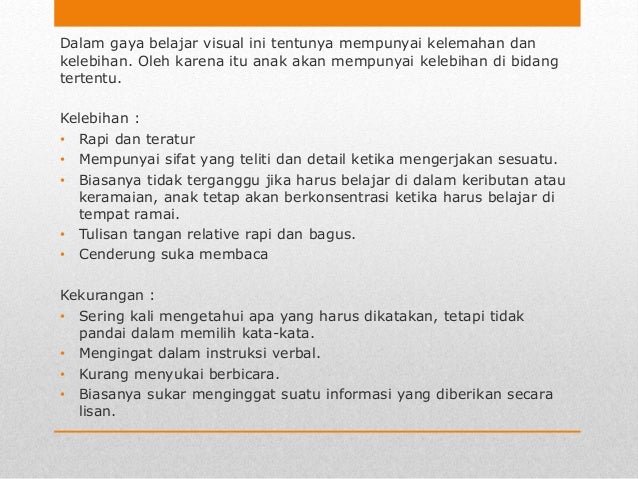 Dalam gaya belajar visual ini tentunya mempunyai kelemahan dan kelebihan. Oleh karena itu anak akan mempunyai kelebihan di bidang tertentu.

Kelebihan :
• Rapi dan teratur
• Mempunyai sifat yang teliti dan detail ketika mengerjakan sesuatu.
• Biasanya tidak terganggu jika harus belajar di dalam keributan atau keramaian, anak tetap akan berkonsentrasi ketika harus belajar di tempat ramai.
• Tulisan tangan relative rapi dan bagus.
• Cenderung suka membaca

Kekurangan :
• Sering kali mengetahui apa yang harus dikatakan, tetapi tidak pandai dalam memilih kata-kata.
• Mengingat dalam instruksi verbal.
• Kurang menyukai berbicara.
• Biasanya sukar menginggat suatu informasi yang diberikan secara lisan.